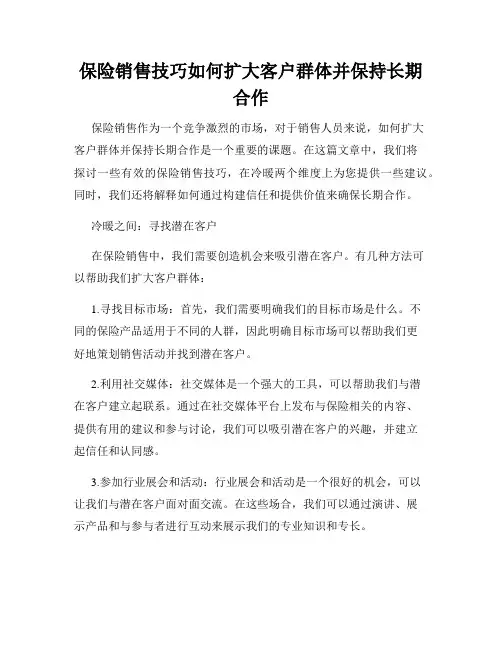 保险销售技巧如何扩大客户群体并保持长期合作

保险销售作为一个竞争激烈的市场，对于销售人员来说，如何扩大客户群体并保持长期合作是一个重要的课题。在这篇文章中，我们将探讨一些有效的保险销售技巧，在冷暖两个维度上为您提供一些建议。同时，我们还将解释如何通过构建信任和提供价值来确保长期合作。

冷暖之间：寻找潜在客户

在保险销售中，我们需要创造机会来吸引潜在客户。有几种方法可以帮助我们扩大客户群体：

1.寻找目标市场：首先，我们需要明确我们的目标市场是什么。不同的保险产品适用于不同的人群，因此明确目标市场可以帮助我们更好地策划销售活动并找到潜在客户。

2.利用社交媒体：社交媒体是一个强大的工具，可以帮助我们与潜在客户建立起联系。通过在社交媒体平台上发布与保险相关的内容、提供有用的建议和参与讨论，我们可以吸引潜在客户的兴趣，并建立起信任和认同感。

3.参加行业展会和活动：行业展会和活动是一个很好的机会，可以让我们与潜在客户面对面交流。在这些场合，我们可以通过演讲、展示产品和与参与者进行互动来展示我们的专业知识和专长。